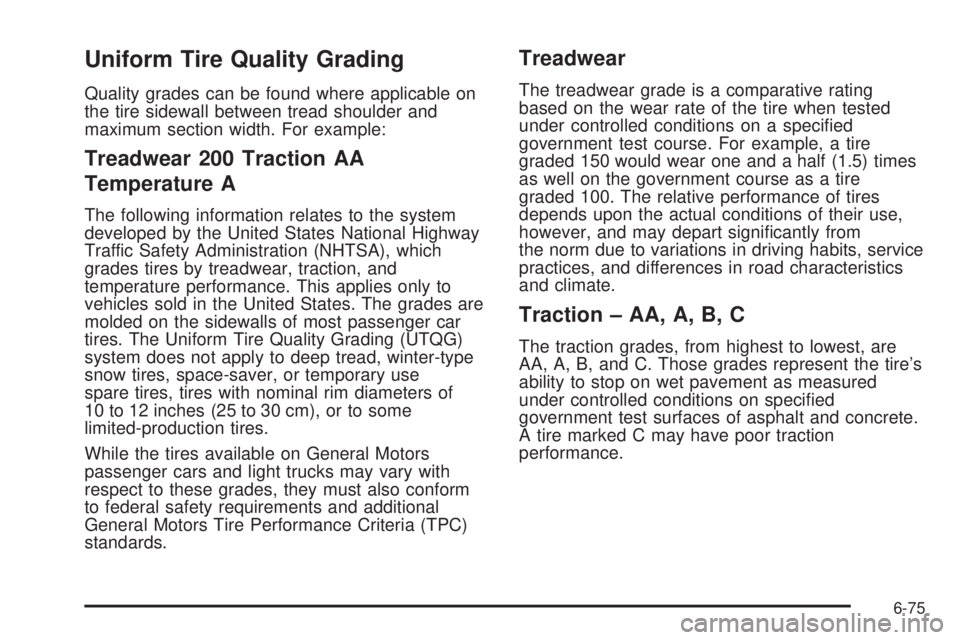 Uniform Tire Quality Grading

Quality grades can be found where applicable on the tire sidewall between tread shoulder and maximum section width. For example:

Treadwear 200 Traction AA Temperature A

The following information relates to the system developed by the United States National Highway Traffic Safety Administration (NHTSA), which grades tires by treadwear, traction, and temperature performance. This applies only to vehicles sold in the United States. The grades are molded on the sidewalls of most passenger car tires. The Uniform Tire Quality Grading (UTQG) system does not apply to deep tread, winter-type snow tires, space-saver, or temporary use spare tires, tires with nominal rim diameters of 10 to 12 inches (25 to 30 cm), or to some limited-production tires.

While the tires available on General Motors passenger cars and light trucks may vary with respect to these grades, they must also conform to federal safety requirements and additional General Motors Tire Performance Criteria (TPC) standards.

Treadwear

The treadwear grade is a comparative rating based on the wear rate of the tire when tested under controlled conditions on a specified government test course. For example, a tire graded 150 would wear one and a half (1.5) times as well on the government course as a tire graded 100. The relative performance of tires depends upon the actual conditions of their use, however, and may depart significantly from the norm due to variations in driving habits, service practices, and differences in road characteristics and climate.

Traction – AA, A, B, C

The traction grades, from highest to lowest, are AA, A, B, and C. Those grades represent the tire's ability to stop on wet pavement as measured under controlled conditions on specified government test surfaces of asphalt and concrete. A tire marked C may have poor traction performance.

6-75

carmanualsonline.info